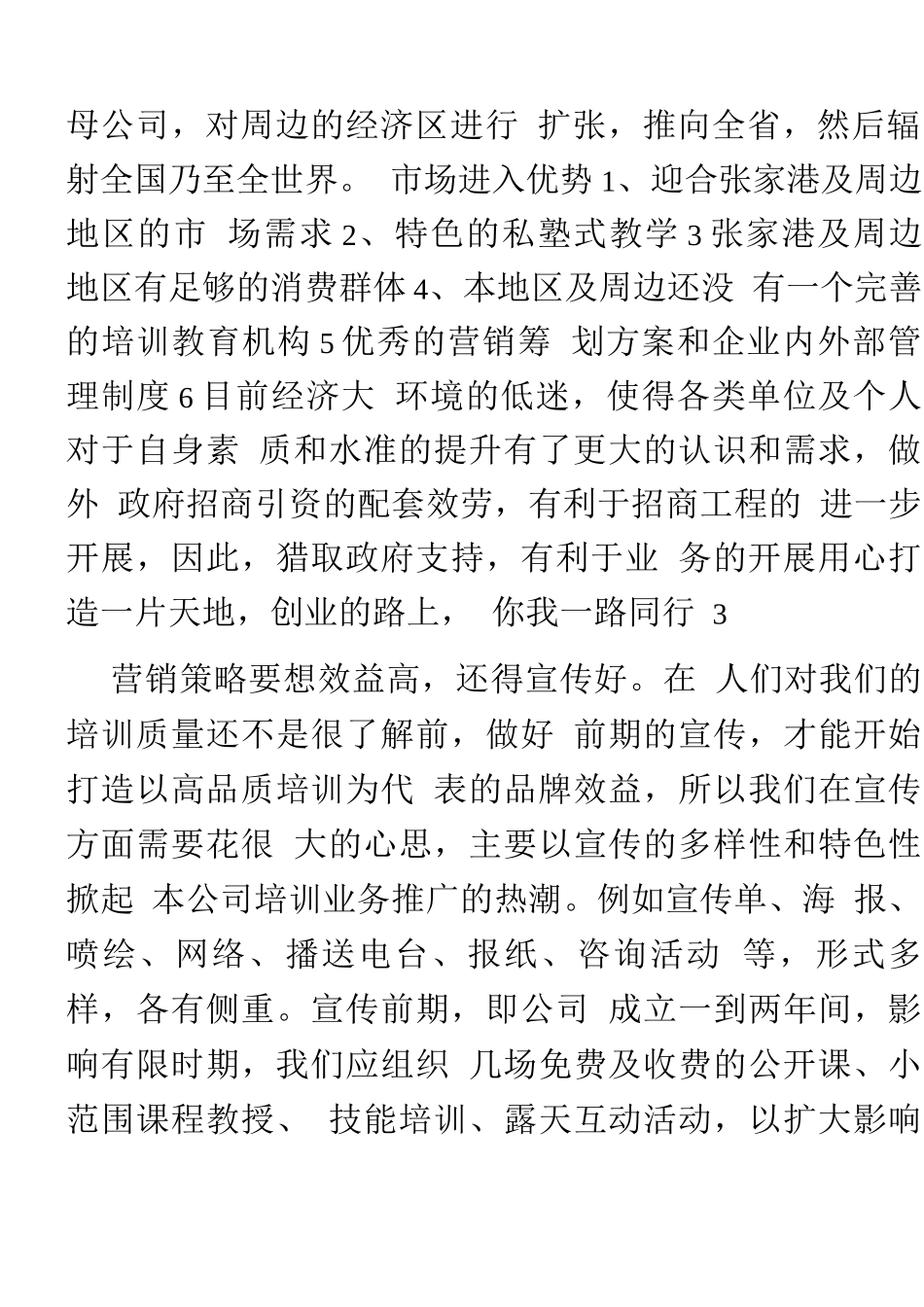 母公司，对周边的经济区进行 扩张，推向全省，然后辐射全国乃至全世界。 市场进入优势 1、迎合张家港及周边地区的市 场需求 2、特色的私塾式教学 3 张家港及周边地区有足够的消费群体 4、本地区及周边还没 有一个完善的培训教育机构 5 优秀的营销筹 划方案和企业内外部管理制度 6 目前经济大 环境的低迷，使得各类单位及个人对于自身素 质和水准的提升有了更大的认识和需求，做外 政府招商引资的配套效劳，有利于招商工程的 进一步开展，因此，猎取政府支持，有利于业 务的开展用心打造一片天地，创业的路上， 你我一路同行 3

营销策略要想效益高，还得宣传好。在 人们对我们的培训质量还不是很了解前，做好 前期的宣传，才能开始打造以高品质培训为代 表的品牌效益，所以我们在宣传方面需要花很 大的心思，主要以宣传的多样性和特色性掀起 本公司培训业务推广的热潮。例如宣传单、海 报、喷绘、网络、播送电台、报纸、咨询活动 等，形式多样，各有侧重。宣传前期，即公司 成立一到两年间，影响有限时期，我们应组织 几场免费及收费的公开课、小范围课程教授、 技能培训、露天互动活动，以扩大影响